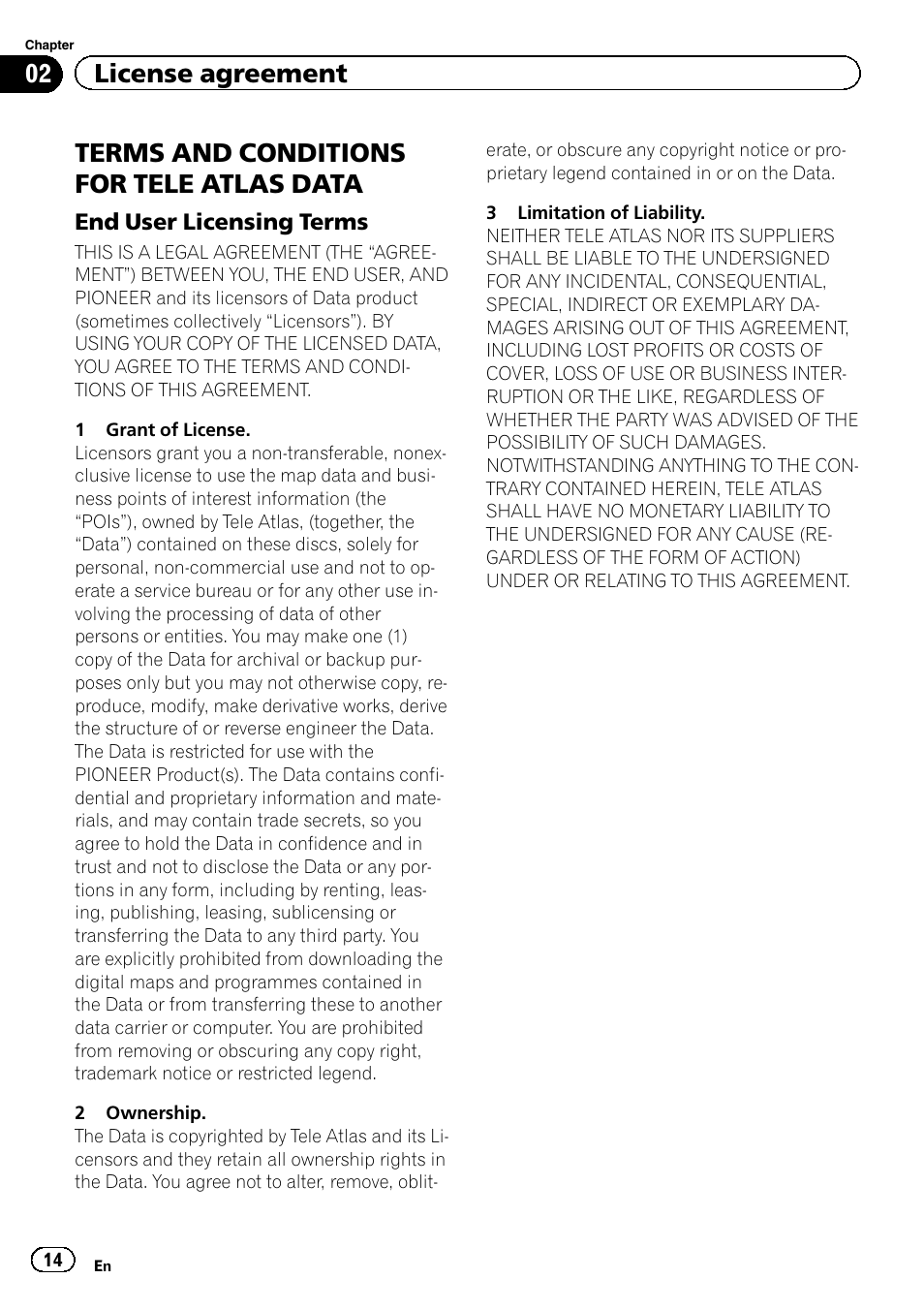 Chapter
02 License agreement

TERMS AND CONDITIONS FOR TELE ATLAS DATA

End User Licensing Terms

THIS IS A LEGAL AGREEMENT (THE “AGREEMENT”) BETWEEN YOU, THE END USER, AND PIONEER and its licensors of Data product (sometimes collectively “Licensors”). BY USING YOUR COPY OF THE LICENSED DATA, YOU AGREE TO THE TERMS AND CONDITIONS OF THIS AGREEMENT.

1 Grant of License.
Licensors grant you a non-transferable, nonexclusive license to use the map data and business points of interest information (the “POIs”), owned by Tele Atlas, (together, the “Data”) contained on these discs, solely for personal, non-commercial use and not to operate a service bureau or for any other use involving the processing of data of other persons or entities. You may make one (1) copy of the Data for archival or backup purposes only but you may not otherwise copy, reproduce, modify, make derivative works, derive the structure of or reverse engineer the Data. The Data is restricted for use with the PIONEER Product(s). The Data contains confidential and proprietary information and materials, and may contain trade secrets, so you agree to hold the Data in confidence and in trust and not to disclose the Data or any portions in any form, including by renting, leasing, publishing, leasing, sublicensing or transferring the Data to any third party. You are explicitly prohibited from downloading the digital maps and programmes contained in the Data or from transferring these to another data carrier or computer. You are prohibited from removing or obscuring any copy right, trademark notice or restricted legend.

2 Ownership.
The Data is copyrighted by Tele Atlas and its Licensors and they retain all ownership rights in the Data. You agree not to alter, remove, obliterate, or obscure any copyright notice or proprietary legend contained in or on the Data.

3 Limitation of Liability.
NEITHER TELE ATLAS NOR ITS SUPPLIERS SHALL BE LIABLE TO THE UNDERSIGNED FOR ANY INCIDENTAL, CONSEQUENTIAL, SPECIAL, INDIRECT OR EXEMPLARY DAMAGES ARISING OUT OF THIS AGREEMENT, INCLUDING LOST PROFITS OR COSTS OF COVER, LOSS OF USE OR BUSINESS INTERRUPTION OR THE LIKE, REGARDLESS OF WHETHER THE PARTY WAS ADVISED OF THE POSSIBILITY OF SUCH DAMAGES. NOTWITHSTANDING ANYTHING TO THE CONTRARY CONTAINED HEREIN, TELE ATLAS SHALL HAVE NO MONETARY LIABILITY TO THE UNDERSIGNED FOR ANY CAUSE (REGARDLESS OF THE FORM OF ACTION) UNDER OR RELATING TO THIS AGREEMENT.

14 En